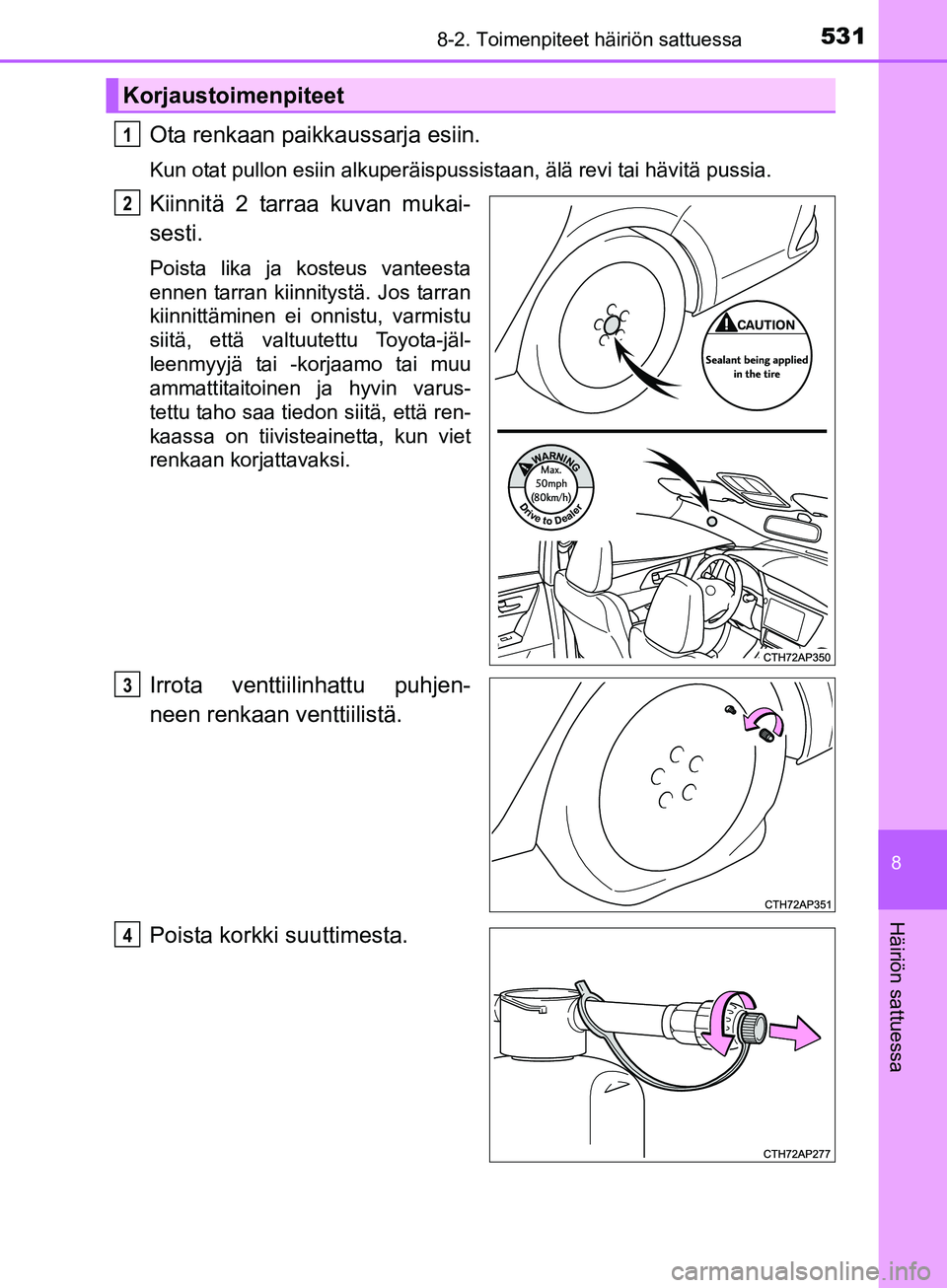 8-2. Toimenpiteet häiriön sattuessa

531

Korjaustoimenpiteet

1 Ota renkaan paikkaussarja esiin.

Kun otat pullon esiin alkuperäispussistaan, älä revi tai hävitä pussia.

2 Kiinnitä 2 tarraa kuvan mukaisesti.

Poista lika ja kosteus vanteesta ennen tarran kiinnitystä. Jos tarran kiinnittäminen ei onnistu, varmistu siitä, että valtuutettu Toyota-jälleenmyyjä tai -korjaamo tai muu ammattitaitoinen ja hyvin varustettu taho saa tiedon siitä, että renkaassa on tiivisteainetta, kun viet renkaan korjattavaksi.

CAUTION
Sealant being applied in the tire

WARNING
Max. 50mph (80km/h)
Drive to Dealer

CTH72AP350

3 Irrota venttiilinhattu puhjenneen renkaan venttiilistä.

CTH72AP351

4 Poista korkki suuttimesta.

CTH72AP277

8

Häiriön sattuessa

carmanualsonline.info